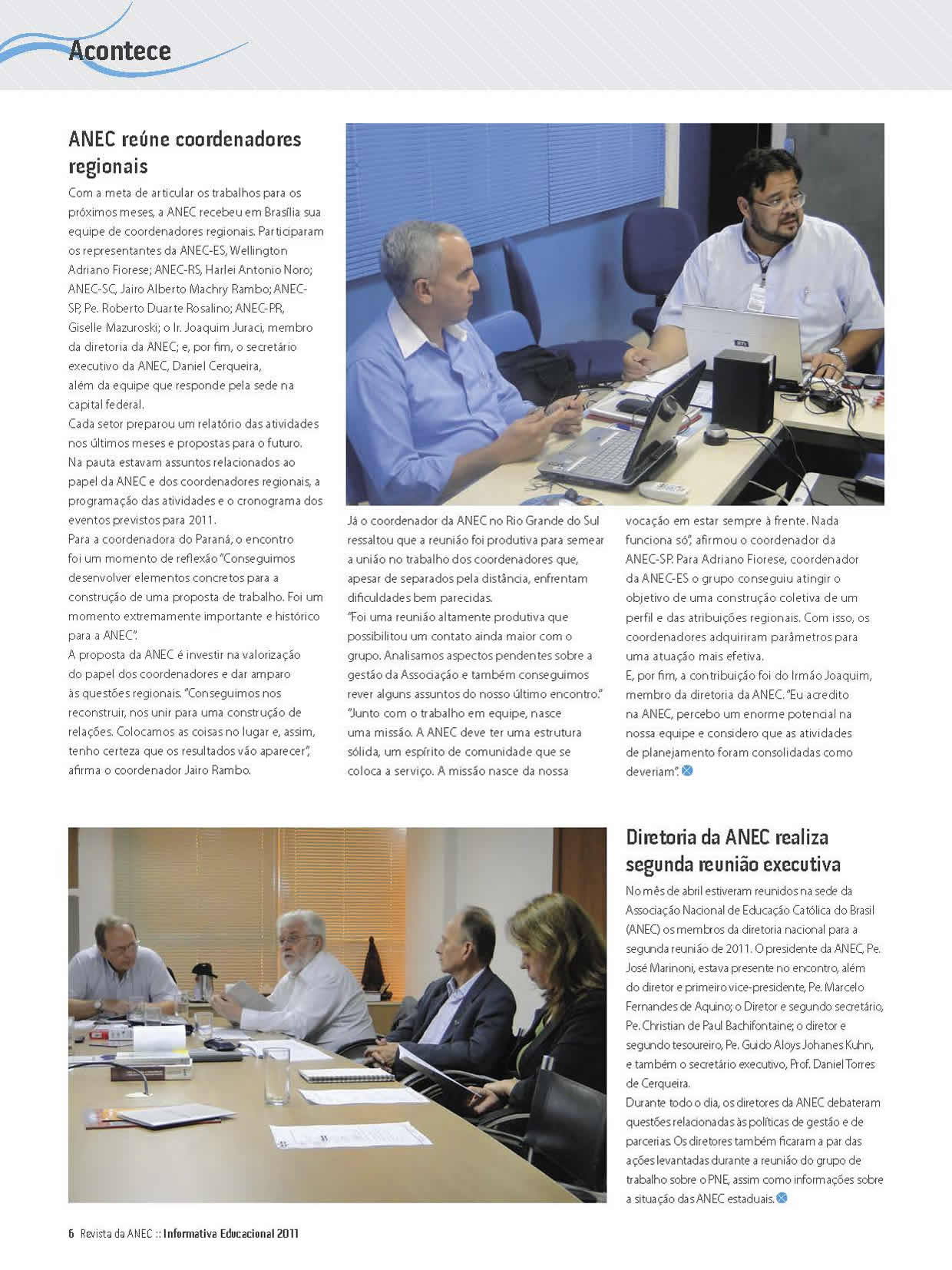 Acontece

ANEC reúne coordenadores regionais

Com a meta de articular os trabalhos para os próximos meses, a ANEC recebeu em Brasília sua equipe de coordenadores regionais. Participaram os representantes da ANEC-ES, Wellington Adriano Fiorese; ANEC-RS, Harlei Antonio Noro; ANEC-SC, Jairo Alberto Machry Rambo; ANEC-SP, Pe. Roberto Duarte Rosalino; ANEC-PR, Giselle Mazuroski; o Ir. Joaquim Juraci, membro da diretoria da ANEC; e, por fim, o secretário executivo da ANEC, Daniel Cerqueira, além da equipe que responde pela sede na capital federal.

Cada setor preparou um relatório das atividades nos últimos meses e propostas para o futuro. Na pauta estavam assuntos relacionados ao papel da ANEC e dos coordenadores regionais, a programação das atividades e o cronograma dos eventos previstos para 2011.

Para a coordenadora do Paraná, o encontro foi um momento de reflexão "Conseguimos desenvolver elementos concretos para a construção de uma proposta de trabalho. Foi um momento extremamente importante e histórico para a ANEC".

A proposta da ANEC é investir na valorização do papel dos coordenadores e dar amparo às questões regionais. "Conseguimos nos reconstruir, nos unir para uma construção de relações. Colocamos as coisas no lugar e, assim, tenho certeza que os resultados vão aparecer", afirma o coordenador Jairo Rambo.

Já o coordenador da ANEC no Rio Grande do Sul ressaltou que a reunião foi produtiva para semear a união no trabalho dos coordenadores que, apesar de separados pela distância, enfrentam dificuldades bem parecidas.

"Foi uma reunião altamente produtiva que possibilitou um contato ainda maior com o grupo. Analisamos aspectos pendentes sobre a gestão da Associação e também conseguimos rever alguns assuntos do nosso último encontro."

"Junto com o trabalho em equipe, nasce uma missão. A ANEC deve ter uma estrutura sólida, um espírito de comunidade que se coloca a serviço. A missão nasce da nossa vocação em estar sempre à frente. Nada funciona só", afirmou o coordenador da ANEC-SP. Para Adriano Fiorese, coordenador da ANEC-ES o grupo conseguiu atingir o objetivo de uma construção coletiva de um perfil e das atribuições regionais. Com isso, os coordenadores adquiriram parâmetros para uma atuação mais efetiva.

E, por fim, a contribuição foi do Irmão Joaquim, membro da diretoria da ANEC. "Eu acredito na ANEC, percebo um enorme potencial na nossa equipe e considero que as atividades de planejamento foram consolidadas como deveriam".

Diretoria da ANEC realiza segunda reunião executiva

No mês de abril estiveram reunidos na sede da Associação Nacional de Educação Católica do Brasil (ANEC) os membros da diretoria nacional para a segunda reunião de 2011. O presidente da ANEC, Pe. José Marinoni, estava presente no encontro, além do diretor e primeiro vice-presidente, Pe. Marcelo Fernandes de Aquino; o Diretor e segundo secretário, Pe. Christian de Paul Bachifontaine; o diretor e segundo tesoureiro, Pe. Guido Aloys Johanes Kuhn, e também o secretário executivo, Prof. Daniel Torres de Cerqueira.

Durante todo o dia, os diretores da ANEC debateram questões relacionadas às políticas de gestão e de parcerias. Os diretores também ficaram a par das ações levantadas durante a reunião do grupo de trabalho sobre o PNE, assim como informações sobre a situação das ANEC estaduais.

6 Revista da ANEC :: Informativa Educacional 2011